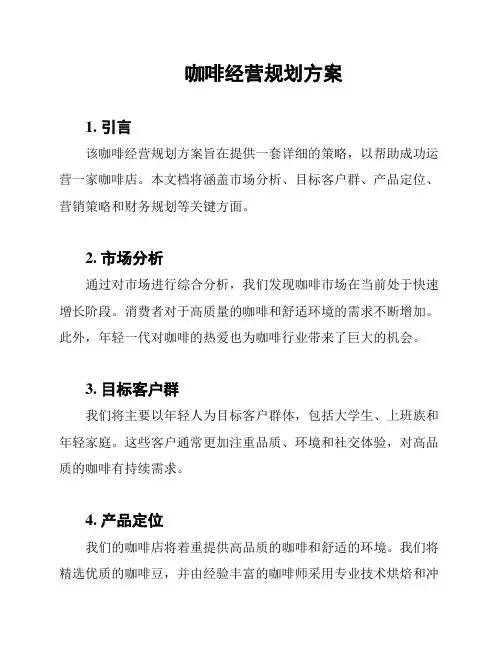 咖啡经营规划方案

1. 引言

该咖啡经营规划方案旨在提供一套详细的策略，以帮助成功运营一家咖啡店。本文档将涵盖市场分析、目标客户群、产品定位、营销策略和财务规划等关键方面。

2. 市场分析

通过对市场进行综合分析，我们发现咖啡市场在当前处于快速增长阶段。消费者对于高质量的咖啡和舒适环境的需求不断增加。此外，年轻一代对咖啡的热爱也为咖啡行业带来了巨大的机会。

3. 目标客户群

我们将主要以年轻人为目标客户群体，包括大学生、上班族和年轻家庭。这些客户通常更加注重品质、环境和社交体验，对高品质的咖啡有持续需求。

4. 产品定位

我们的咖啡店将着重提供高品质的咖啡和舒适的环境。我们将精选优质的咖啡豆，并由经验丰富的咖啡师采用专业技术烘焙和冲